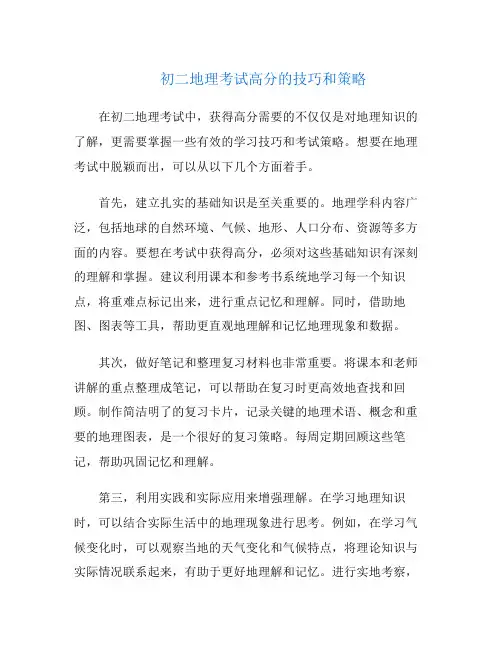 初二地理考试高分的技巧和策略

在初二地理考试中，获得高分需要的不仅仅是对地理知识的了解，更需要掌握一些有效的学习技巧和考试策略。想要在地理考试中脱颖而出，可以从以下几个方面着手。

首先，建立扎实的基础知识是至关重要的。地理学科内容广泛，包括地球的自然环境、气候、地形、人口分布、资源等多方面的内容。要想在考试中获得高分，必须对这些基础知识有深刻的理解和掌握。建议利用课本和参考书系统地学习每一个知识点，将重难点标记出来，进行重点记忆和理解。同时，借助地图、图表等工具，帮助更直观地理解和记忆地理现象和数据。

其次，做好笔记和整理复习材料也非常重要。将课本和老师讲解的重点整理成笔记，可以帮助在复习时更高效地查找和回顾。制作简洁明了的复习卡片，记录关键的地理术语、概念和重要的地理图表，是一个很好的复习策略。每周定期回顾这些笔记，帮助巩固记忆和理解。

第三，利用实践和实际应用来增强理解。在学习地理知识时，可以结合实际生活中的地理现象进行思考。例如，在学习气候变化时，可以观察当地的天气变化和气候特点，将理论知识与实际情况联系起来，有助于更好地理解和记忆。进行实地考察，